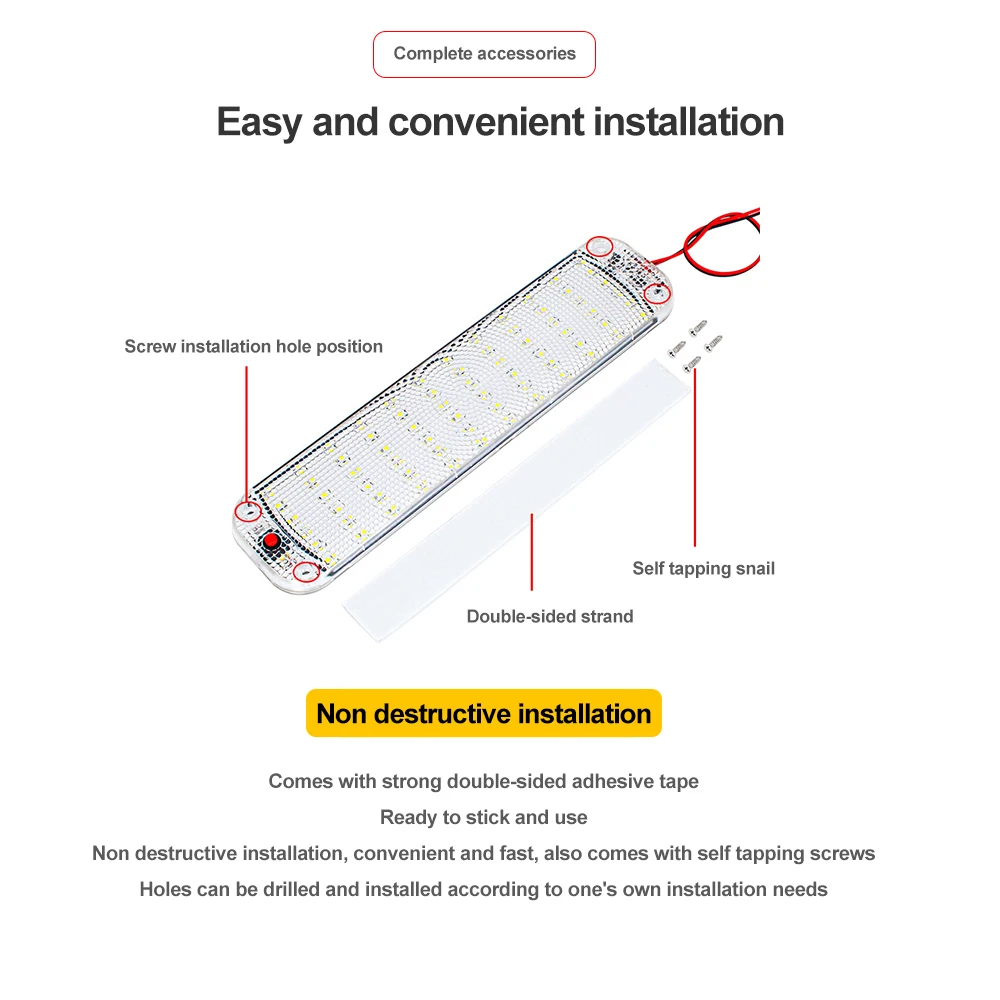 Complete accessories

Easy and convenient installation

Screw installation hole position

Self tapping snail

Double-sided strand

Non destructive installation

Comes with strong double-sided adhesive tape

Ready to stick and use

Non destructive installation, convenient and fast, also comes with self tapping screws

Holes can be drilled and installed according to one's own installation needs